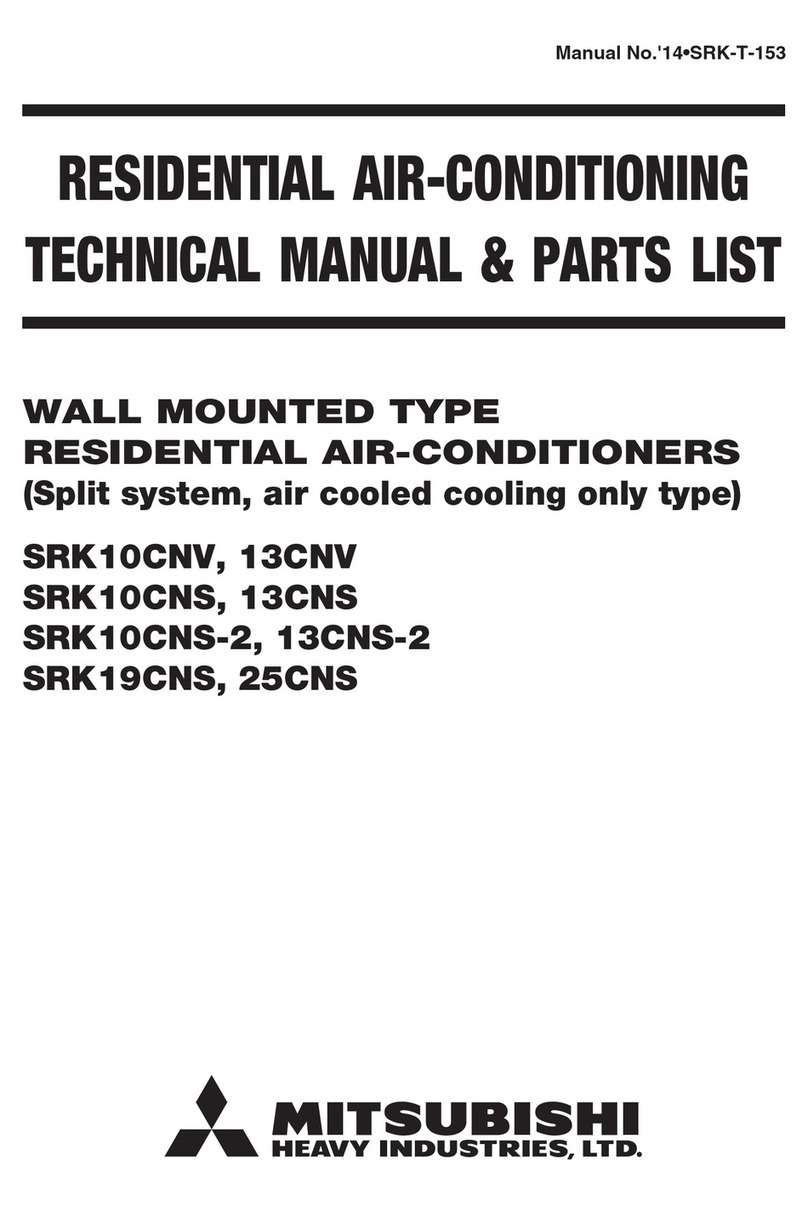 Manual No.'14•SRK-T-153

RESIDENTIAL AIR-CONDITIONING
TECHNICAL MANUAL & PARTS LIST

WALL MOUNTED TYPE
RESIDENTIAL AIR-CONDITIONERS
(Split system, air cooled cooling only type)

SRK10CNV, 13CNV
SRK10CNS, 13CNS
SRK10CNS-2, 13CNS-2
SRK19CNS, 25CNS

MITSUBISHI
HEAVY INDUSTRIES, LTD.